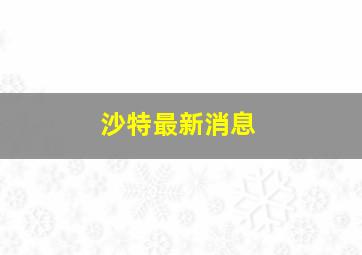 沙特最新消息